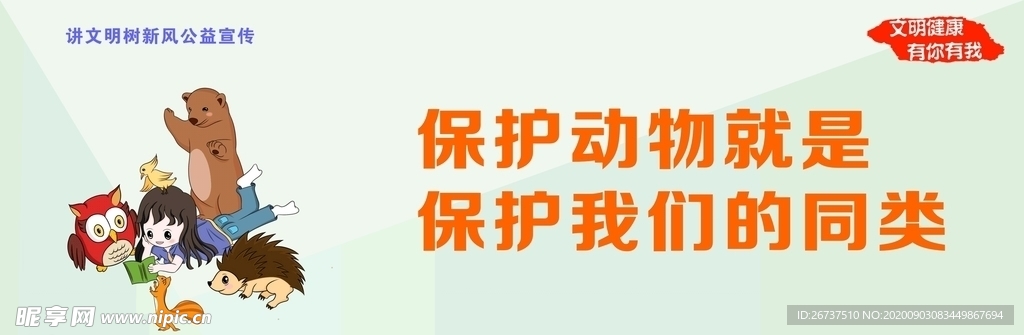 讲文明树新风公益宣传

文明健康
有你有我

保护动物就是
保护我们的同类

昵享网 www.nipic.cn

ID:26737510 NO:20200903083449867694